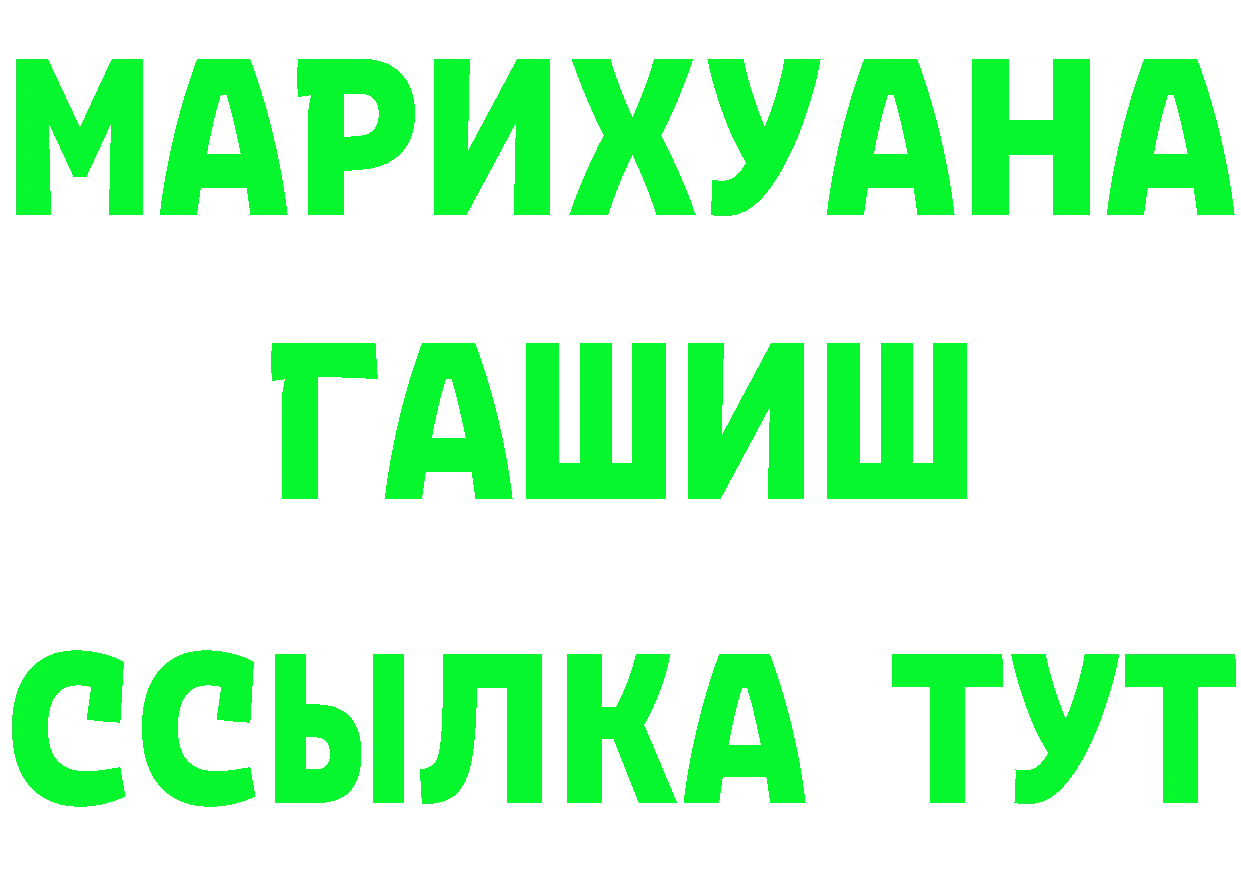 МАРИХУАНА
ГАШИШ
ССЫЛКА ТУТ